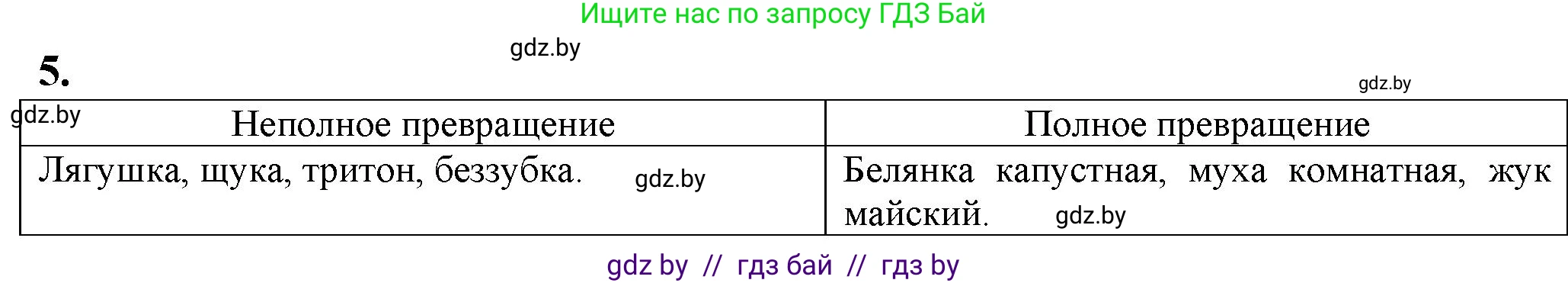 Ищите нас по запросу ГДЗ Бай

gdz.by

5.

gdz.by

gdz.by

| Неполное превращение | Полное превращение |
|---|---|
| Лягушка, щука, тритон, беззубка. gdz.by | Белянка капустная, муха комнатная, жук майский. gdz.by |

gdz by // гдз бай // гдз by